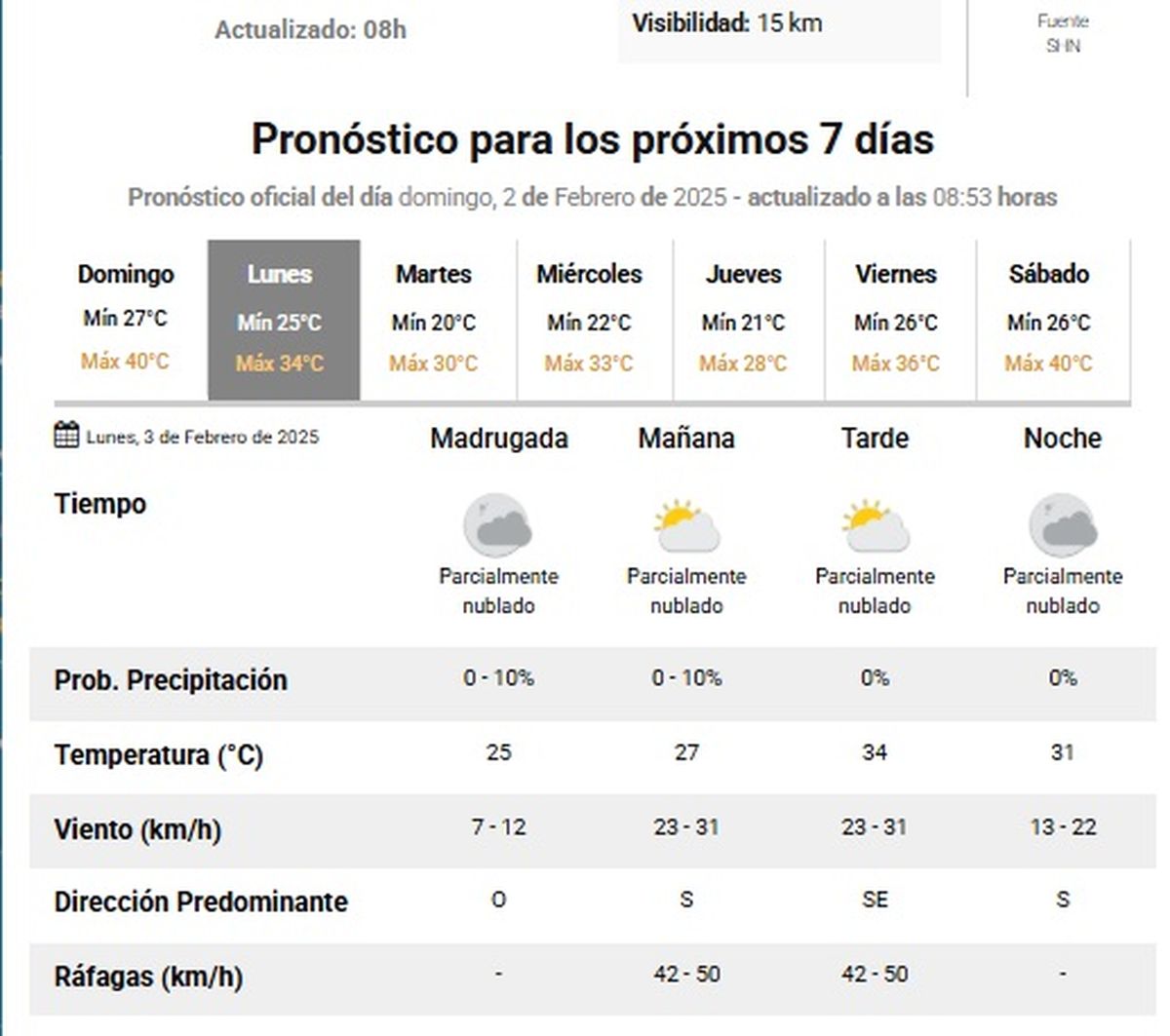 Actualizado: 08h

Visibilidad: 15 km

Fuente
SMN

Pronóstico para los próximos 7 días

Pronóstico oficial del día domingo, 2 de Febrero de 2025 - actualizado a las 08:53 horas

| Domingo | Lunes | Martes | Miércoles | Jueves | Viernes | Sábado |
|---|---|---|---|---|---|---|
| Mín 27°C | Mín 25°C | Mín 20°C | Mín 22°C | Mín 21°C | Mín 26°C | Mín 26°C |
| Máx 40°C | Máx 34°C | Máx 30°C | Máx 33°C | Máx 28°C | Máx 36°C | Máx 40°C |

| Lunes, 3 de Febrero de 2025 | Madrugada | Mañana | Tarde | Noche |
|---|---|---|---|---|
| Tiempo | Parcialmente nublado | Parcialmente nublado | Parcialmente nublado | Parcialmente nublado |
| Prob. Precipitación | 0 - 10% | 0 - 10% | 0% | 0% |
| Temperatura (°C) | 25 | 27 | 34 | 31 |
| Viento (km/h) | 7 - 12 | 23 - 31 | 23 - 31 | 13 - 22 |
| Dirección Predominante | O | S | SE | S |
| Ráfagas (km/h) | - | 42 - 50 | 42 - 50 | - |